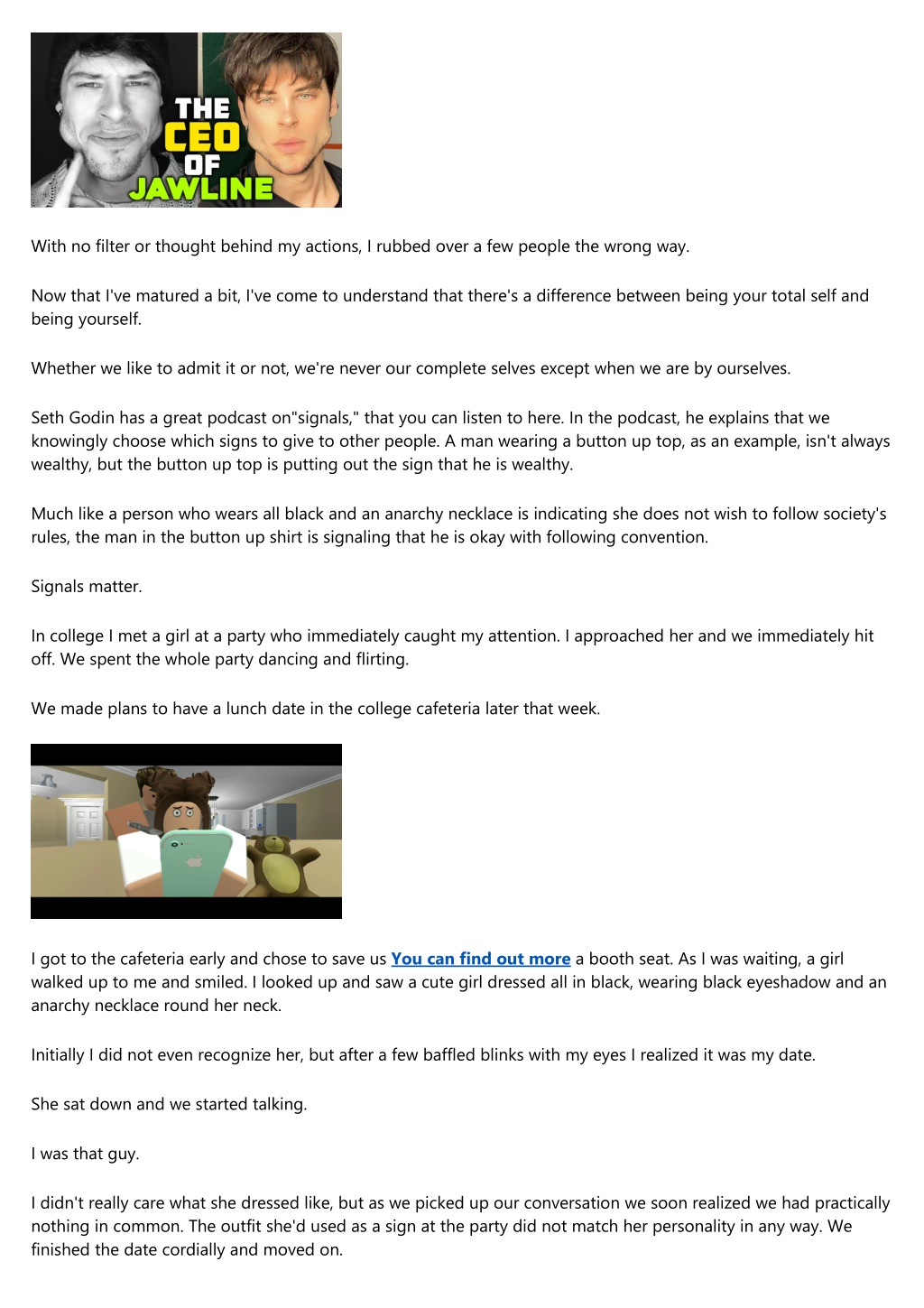 THE CEO OF JAWLINE

With no filter or thought behind my actions, I rubbed over a few people the wrong way.

Now that I've matured a bit, I've come to understand that there's a difference between being your total self and being yourself.

Whether we like to admit it or not, we're never our complete selves except when we are by ourselves.

Seth Godin has a great podcast on"signals," that you can listen to here. In the podcast, he explains that we knowingly choose which signs to give to other people. A man wearing a button up top, as an example, isn't always wealthy, but the button up top is putting out the sign that he is wealthy.

Much like a person who wears all black and an anarchy necklace is indicating she does not wish to follow society's rules, the man in the button up shirt is signaling that he is okay with following convention.

Signals matter.

In college I met a girl at a party who immediately caught my attention. I approached her and we immediately hit off. We spent the whole party dancing and flirting.

We made plans to have a lunch date in the college cafeteria later that week.

I got to the cafeteria early and chose to save us You can find out more a booth seat. As I was waiting, a girl walked up to me and smiled. I looked up and saw a cute girl dressed all in black, wearing black eyeshadow and an anarchy necklace round her neck.

Initially I did not even recognize her, but after a few baffled blinks with my eyes I realized it was my date.

She sat down and we started talking.

I was that guy.

I didn't really care what she dressed like, but as we picked up our conversation we soon realized we had practically nothing in common. The outfit she'd used as a sign at the party did not match her personality in any way. We finished the date cordially and moved on.